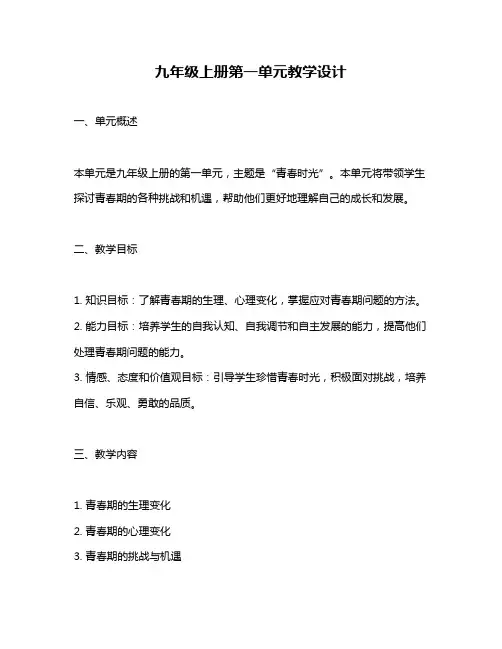 九年级上册第一单元教学设计

一、单元概述

本单元是九年级上册的第一单元，主题是“青春时光”。本单元将带领学生探讨青春期的各种挑战和机遇，帮助他们更好地理解自己的成长和发展。

二、教学目标

1. 知识目标：了解青春期的生理、心理变化，掌握应对青春期问题的方法。
2. 能力目标：培养学生的自我认知、自我调节和自主发展的能力，提高他们处理青春期问题的能力。
3. 情感、态度和价值观目标：引导学生珍惜青春时光，积极面对挑战，培养自信、乐观、勇敢的品质。

三、教学内容

1. 青春期的生理变化
2. 青春期的心理变化
3. 青春期的挑战与机遇